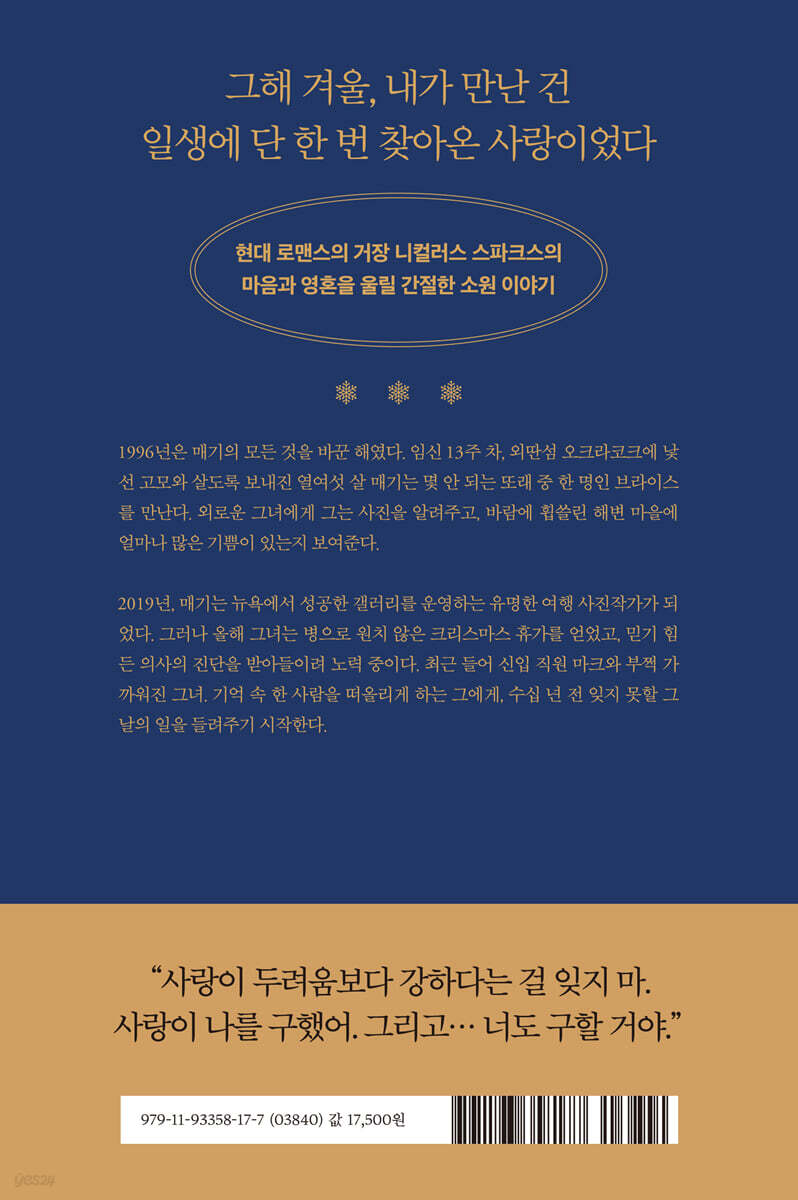 그해 겨울, 내가 만난 건
일생에 단 한 번 찾아온 사랑이었다

현대 로맨스의 거장 니컬러스 스파크스의
마음과 영혼을 울릴 간절한 소원 이야기

1996년은 매기의 모든 것을 바꾼 해였다. 임신 13주 차, 외딴섬 오크라코크에 낯선 고모와 살도록 보내진 열여섯 살 매기는 몇 안 되는 또래 중 한 명인 브라이스를 만난다. 외로운 그녀에게 그는 사진을 알려주고, 바람에 휩쓸린 해변 마을에 얼마나 많은 기쁨이 있는지 보여준다.

2019년, 매기는 뉴욕에서 성공한 갤러리를 운영하는 유명한 여행 사진작가가 되었다. 그러나 올해 그녀는 병으로 원치 않은 크리스마스 휴가를 얻었고, 믿기 힘든 의사의 진단을 받아들이려 노력 중이다. 최근 들어 신입 직원 마크와 부쩍 가까워진 그녀. 기억 속 한 사람을 떠올리게 하는 그에게, 수십 년 전 잊지 못할 그날의 일을 들려주기 시작한다.

"사랑이 두려움보다 강하다는 걸 잊지 마.
사랑이 나를 구했어. 그리고… 너도 구할 거야."

979-11-93358-17-7 (03840) 값 17,500원

yes24